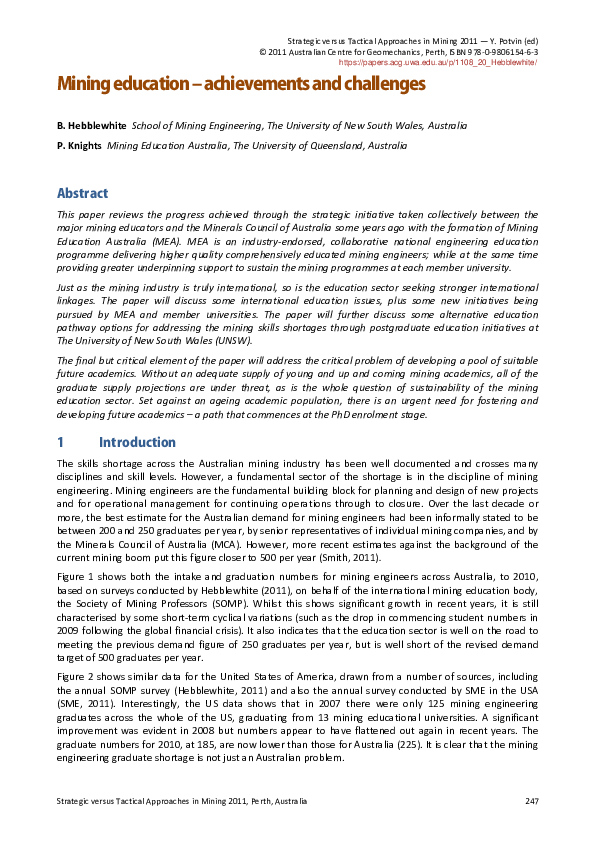 Strategic versus Tactical Approaches in Mining 2011 — Y. Potvin (ed)
© 2011 Australian Centre for Geomechanics, Perth, ISBN 978-0-9806154-6-3
https://papers.acg.uwa.edu.au/p/1108_20_Hebblewhite/

Mining education – achievements and challenges

B. Hebblewhite School of Mining Engineering, The University of New South Wales, Australia

P. Knights Mining Education Australia, The University of Queensland, Australia

Abstract

This paper reviews the progress achieved through the strategic initiative taken collectively between the major mining educators and the Minerals Council of Australia some years ago with the formation of Mining Education Australia (MEA). MEA is an industry-endorsed, collaborative national engineering education programme delivering higher quality comprehensively educated mining engineers; while at the same time providing greater underpinning support to sustain the mining programmes at each member university.

Just as the mining industry is truly international, so is the education sector seeking stronger international linkages. The paper will discuss some international education issues, plus some new initiatives being pursued by MEA and member universities. The paper will further discuss some alternative education pathway options for addressing the mining skills shortages through postgraduate education initiatives at The University of New South Wales (UNSW).

The final but critical element of the paper will address the critical problem of developing a pool of suitable future academics. Without an adequate supply of young and up and coming mining academics, all of the graduate supply projections are under threat, as is the whole question of sustainability of the mining education sector. Set against an ageing academic population, there is an urgent need for fostering and developing future academics – a path that commences at the PhD enrolment stage.

1 Introduction

The skills shortage across the Australian mining industry has been well documented and crosses many disciplines and skill levels. However, a fundamental sector of the shortage is in the discipline of mining engineering. Mining engineers are the fundamental building block for planning and design of new projects and for operational management for continuing operations through to closure. Over the last decade or more, the best estimate for the Australian demand for mining engineers had been informally stated to be between 200 and 250 graduates per year, by senior representatives of individual mining companies, and by the Minerals Council of Australia (MCA). However, more recent estimates against the background of the current mining boom put this figure closer to 500 per year (Smith, 2011).

Figure 1 shows both the intake and graduation numbers for mining engineers across Australia, to 2010, based on surveys conducted by Hebblewhite (2011), on behalf of the international mining education body, the Society of Mining Professors (SOMP). Whilst this shows significant growth in recent years, it is still characterised by some short-term cyclical variations (such as the drop in commencing student numbers in 2009 following the global financial crisis). It also indicates that the education sector is well on the road to meeting the previous demand figure of 250 graduates per year, but is well short of the revised demand target of 500 graduates per year.

Figure 2 shows similar data for the United States of America, drawn from a number of sources, including the annual SOMP survey (Hebblewhite, 2011) and also the annual survey conducted by SME in the USA (SME, 2011). Interestingly, the US data shows that in 2007 there were only 125 mining engineering graduates across the whole of the US, graduating from 13 mining educational universities. A significant improvement was evident in 2008 but numbers appear to have flattened out again in recent years. The graduate numbers for 2010, at 185, are now lower than those for Australia (225). It is clear that the mining engineering graduate shortage is not just an Australian problem.

Strategic versus Tactical Approaches in Mining 2011, Perth, Australia 247